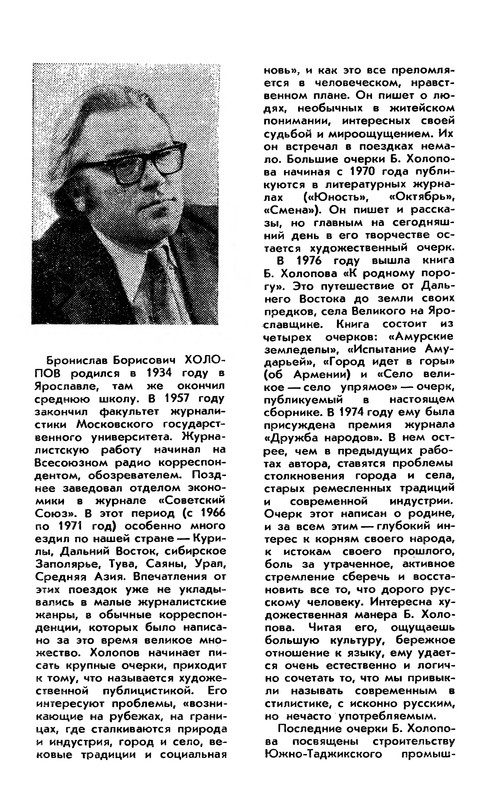 Бронислав Борисович ХОЛОПОВ родился в 1934 году в Ярославле, там же окончил среднюю школу. В 1957 году закончил факультет журналистики Московского государственного университета. Журналистскую работу начинал на Всесоюзном радио корреспондентом, обозревателем. Позднее заведовал отделом экономики в журнале «Советский Союз». В этот период (с 1966 по 1971 год) особенно много ездил по нашей стране — Курилы, Дальний Восток, сибирское Заполярье, Тува, Саяны, Урал, Средняя Азия. Впечатления от этих поездок уже не укладывались в малые журналистские жанры, в обычные корреспонденции, которых было написано за это время великое множество. Холопов начинает писать крупные очерки, приходит к тому, что называется художественной публицистикой. Его интересуют проблемы, «возникающие на рубежах, на границах, где сталкиваются природа и индустрия, город и село, вековые традиции и социальная новь», и как это все преломляется в человеческом, нравственном плане. Он пишет о людях, необычных в житейском понимании, интересных своей судьбой и мироощущением. Их он встречал в поездках немало. Большие очерки Б. Холопова начиная с 1970 года публикуются в литературных журналах («Юность», «Октябрь», «Смена»). Он пишет и рассказы, но главным на сегодняшний день в его творчестве остается художественный очерк.

В 1976 году вышла книга Б. Холопова «К родному порогу». Это путешествие от Дальнего Востока до земли своих предков, села Великого на Ярославщине. Книга состоит из четырех очерков: «Амурские земледелы», «Испытание Амударьей», «Город идет в горы» (об Армении) и «Село великое — село упрямое» — очерк, публикуемый в настоящем сборнике. В 1974 году ему была присуждена премия журнала «Дружба народов». В нем острее, чем в предыдущих работах автора, ставятся проблемы столкновения города и села, старых ремесленных традиций и современной индустрии. Очерк этот написан о родине, и за всем этим — глубокий интерес к корням своего народа, к истокам своего прошлого, боль за утраченное, активное стремление сберечь и восстановить все то, что дорого русскому человеку. Интересна художественная манера Б. Холопова. Читая его, ощущаешь большую культуру, бережное отношение к языку, ему удается очень естественно и логично сочетать то, что мы привыкли называть современным в стилистике, с исконно русским, но нечасто употребляемым.

Последние очерки Б. Холопова посвящены строительству Южно-Таджикского промыш-